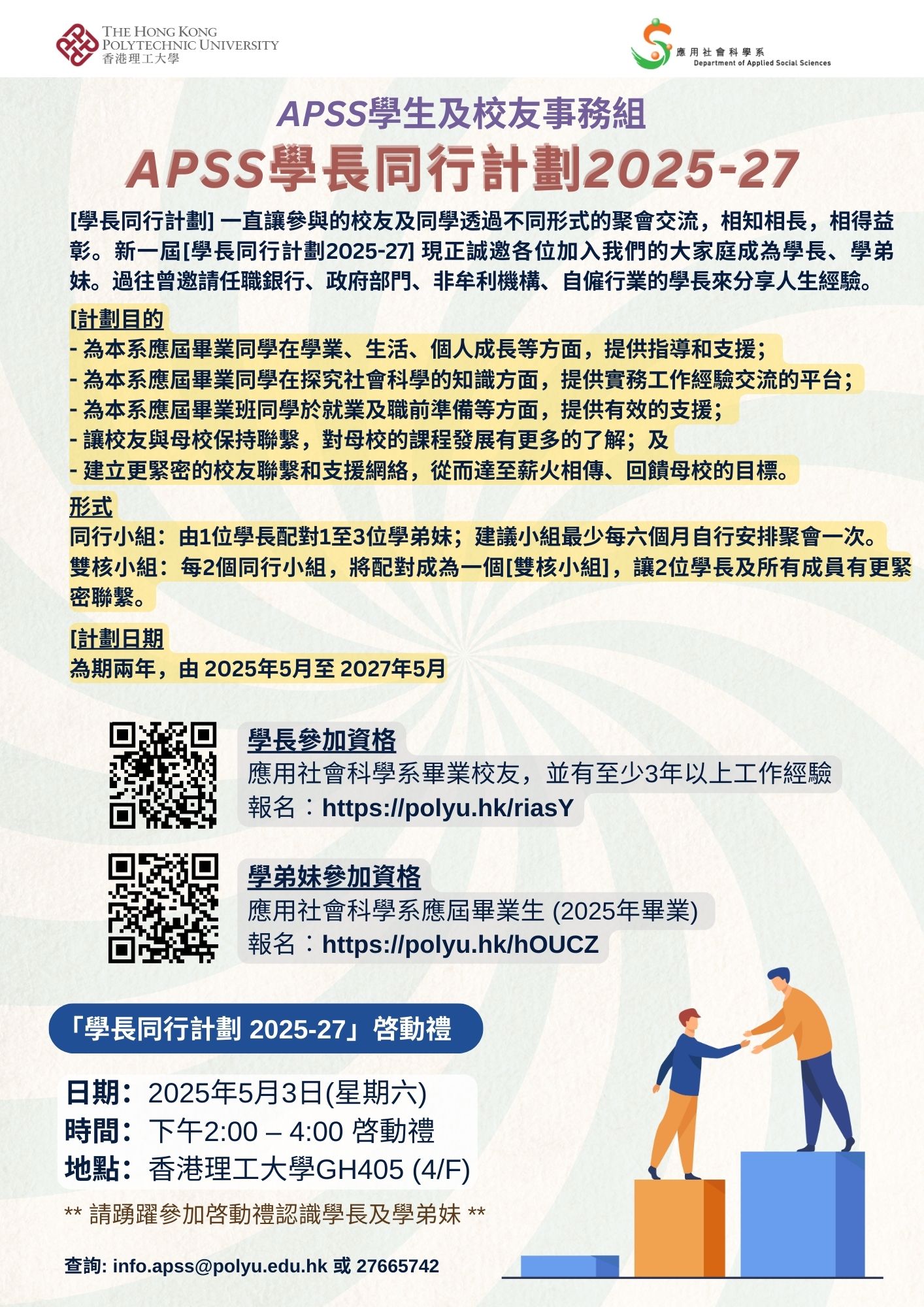 THE HONG KONG POLYTECHNIC UNIVERSITY
香港理工大學

應用社會科學系
Department of Applied Social Sciences

APSS學生及校友事務組
APSS學長同行計劃2025-27

[學長同行計劃] 一直讓參與的校友及同學透過不同形式的聚會交流，相知相長，相得益彰。新一屆[學長同行計劃2025-27] 現正誠邀各位加入我們的大家庭成為學長、學弟妹。過往曾邀請任職銀行、政府部門、非牟利機構、自僱行業的學長來分享人生經驗。

[計劃目的
- 為本系應屆畢業同學在學業、生活、個人成長等方面，提供指導和支援；
- 為本系應屆畢業同學在探究社會科學的知識方面，提供實務工作經驗交流的平台；
- 為本系應屆畢業班同學於就業及職前準備等方面，提供有效的支援；
- 讓校友與母校保持聯繫，對母校的課程發展有更多的了解；及
- 建立更緊密的校友聯繫和支援網絡，從而達至薪火相傳、回饋母校的目標。

形式
同行小組：由1位學長配對1至3位學弟妹；建議小組最少每六個月自行安排聚會一次。
雙核小組：每2個同行小組，將配對成為一個[雙核小組]，讓2位學長及所有成員有更緊密聯繫。

[計劃日期
為期兩年，由 2025年5月至 2027年5月

學長參加資格
應用社會科學系畢業校友，並有至少3年以上工作經驗
報名：https://polyu.hk/riasY

學弟妹參加資格
應用社會科學系應屆畢業生 (2025年畢業)
報名：https://polyu.hk/hOUCZ

「學長同行計劃 2025-27」啓動禮

日期：2025年5月3日(星期六)
時間：下午2:00 – 4:00 啓動禮
地點：香港理工大學GH405 (4/F)

** 請踴躍參加啓動禮認識學長及學弟妹 **

查詢: info.apss@polyu.edu.hk 或 27665742